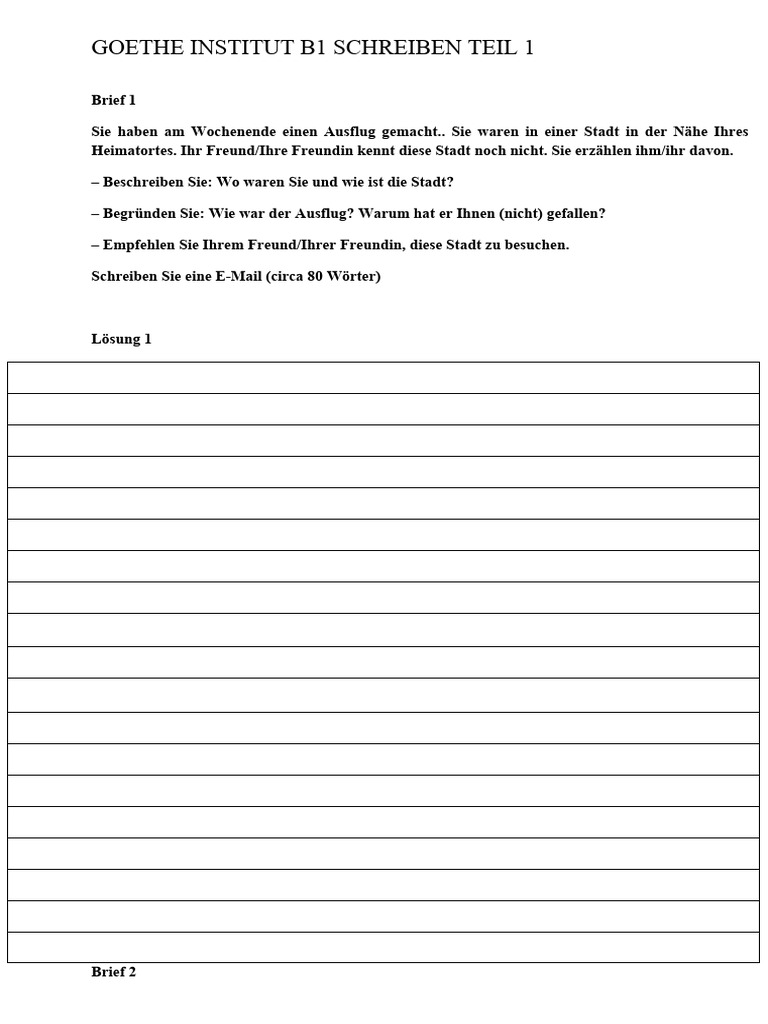 GOETHE INSTITUT B1 SCHREIBEN TEIL 1

Brief 1

Sie haben am Wochenende einen Ausflug gemacht.. Sie waren in einer Stadt in der Nähe Ihres Heimatortes. Ihr Freund/Ihre Freundin kennt diese Stadt noch nicht. Sie erzählen ihm/ihr davon.

– Beschreiben Sie: Wo waren Sie und wie ist die Stadt?

– Begründen Sie: Wie war der Ausflug? Warum hat er Ihnen (nicht) gefallen?

– Empfehlen Sie Ihrem Freund/Ihrer Freundin, diese Stadt zu besuchen.

Schreiben Sie eine E-Mail (circa 80 Wörter)

Lösung 1

Brief 2